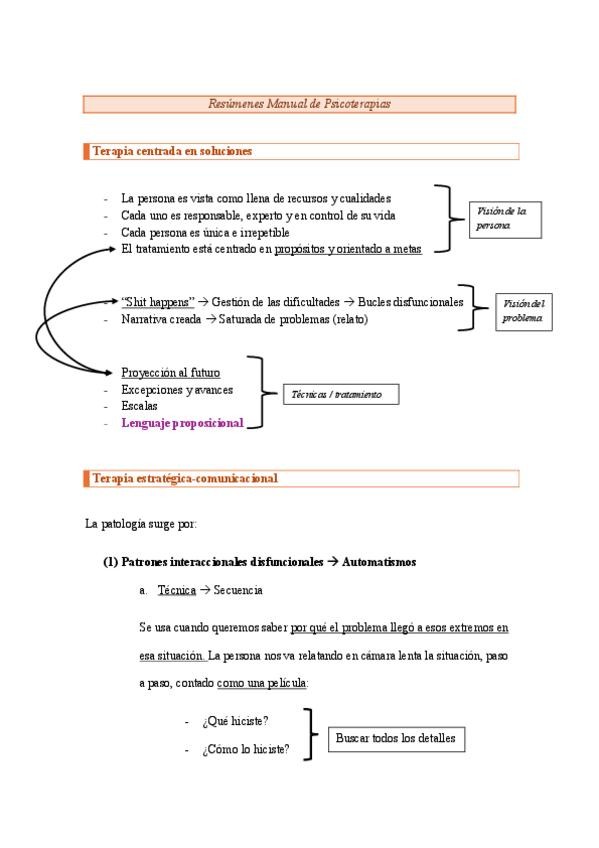 Resúmenes Manual de Psicoterapias

Terapia centrada en soluciones

- La persona es vista como llena de recursos y cualidades
- Cada uno es responsable, experto y en control de su vida
- Cada persona es única e irrepetible
- El tratamiento está centrado en propósitos y orientado a metas

Visión de la persona

- "Shit happens" → Gestión de las dificultades → Bucles disfuncionales
- Narrativa creada → Saturada de problemas (relato)

Visión del problema

- Proyección al futuro
- Excepciones y avances
- Escalas
- Lenguaje proposicional

Técnicas / tratamiento

Terapia estratégica-comunicacional

La patología surge por:

(1) Patrones interaccionales disfuncionales → Automatismos

a. Técnica → Secuencia

Se usa cuando queremos saber por qué el problema llegó a esos extremos en esa situación. La persona nos va relatando en cámara lenta la situación, paso a paso, contado como una película:

- ¿Qué hiciste?
- ¿Cómo lo hiciste?

Buscar todos los detalles